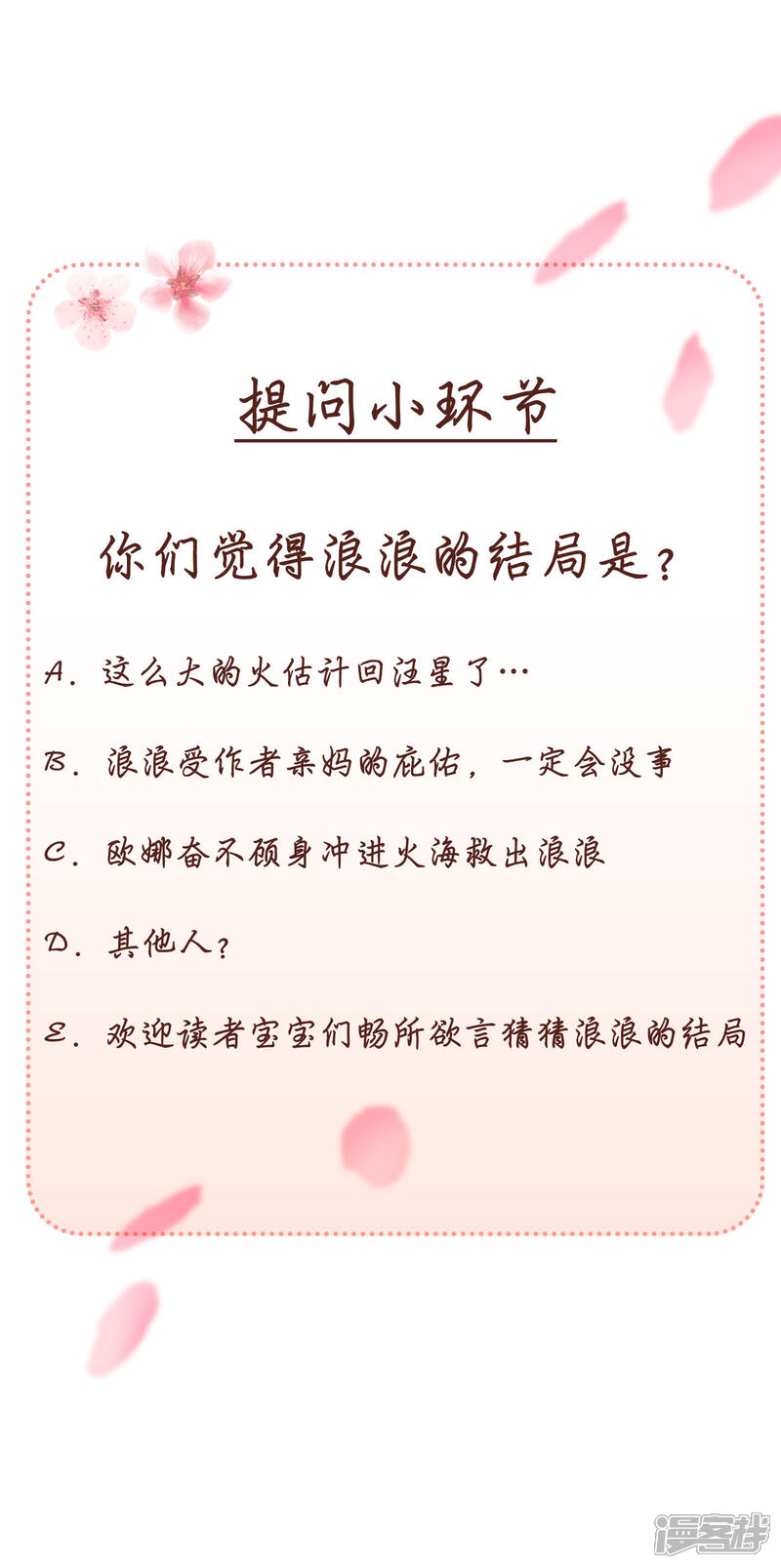 提问小环节

你们觉得浪浪的结局是？

A.这么大的火估计回汪星了…

B.浪浪受作者亲妈的庇佑，一定会没事

C.欧娜奋不顾身冲进火海救出浪浪

D.其他人？

E.欢迎读者宝宝们畅所欲言猜猜浪浪的结局

漫客栈